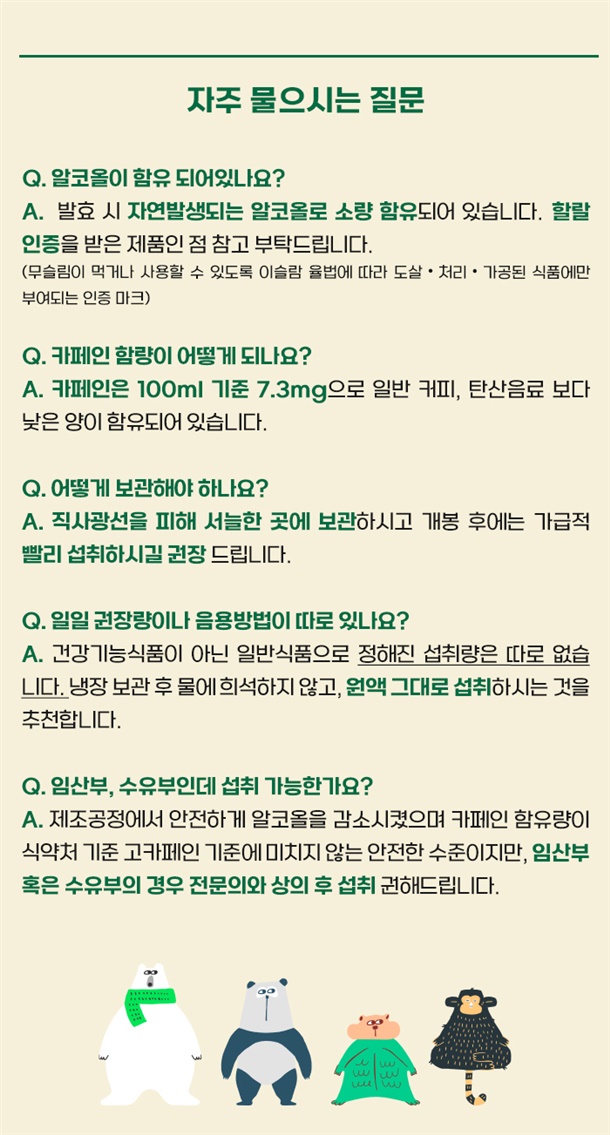 자주 물으시는 질문

Q. 알코올이 함유 되어있나요?

A. 발효 시 자연발생되는 알코올로 소량 함유되어 있습니다. 할랄 인증을 받은 제품인 점 참고 부탁드립니다.

(무슬림이 먹거나 사용할 수 있도록 이슬람 율법에 따라 도살 • 처리 • 가공된 식품에만 부여되는 인증 마크)

Q. 카페인 함량이 어떻게 되나요?

A. 카페인은 100ml 기준 7.3mg으로 일반 커피, 탄산음료 보다 낮은 양이 함유되어 있습니다.

Q. 어떻게 보관해야 하나요?

A. 직사광선을 피해 서늘한 곳에 보관하시고 개봉 후에는 가급적 빨리 섭취하시길 권장 드립니다.

Q. 일일 권장량이나 음용방법이 따로 있나요?

A. 건강기능식품이 아닌 일반식품으로 정해진 섭취량은 따로 없습니다. 냉장 보관 후 물에 희석하지 않고, 원액 그대로 섭취하시는 것을 추천합니다.

Q. 임산부, 수유부인데 섭취 가능한가요?

A. 제조공정에서 안전하게 알코올을 감소시켰으며 카페인 함유량이 식약처 기준 고카페인 기준에 미치지 않는 안전한 수준이지만, 임산부 혹은 수유부의 경우 전문의와 상의 후 섭취 권해드립니다.